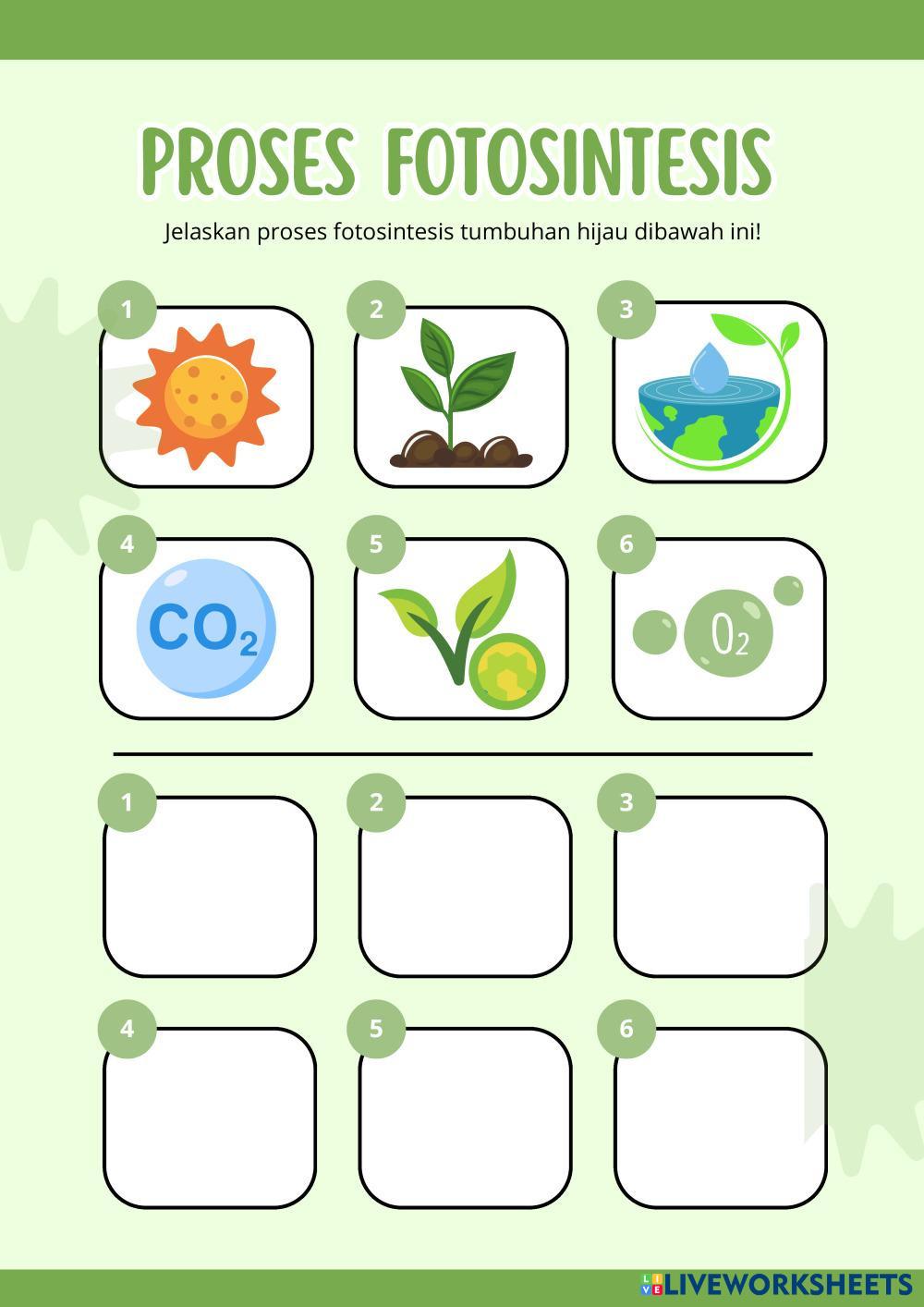 PROSES FOTOSINTESIS

Jelaskan proses fotosintesis tumbuhan hijau dibawah ini!

1

2

3

4

$CO_2$

5

6

$O_2$

1

2

3

4

5

6

LIVEWORKSHEETS